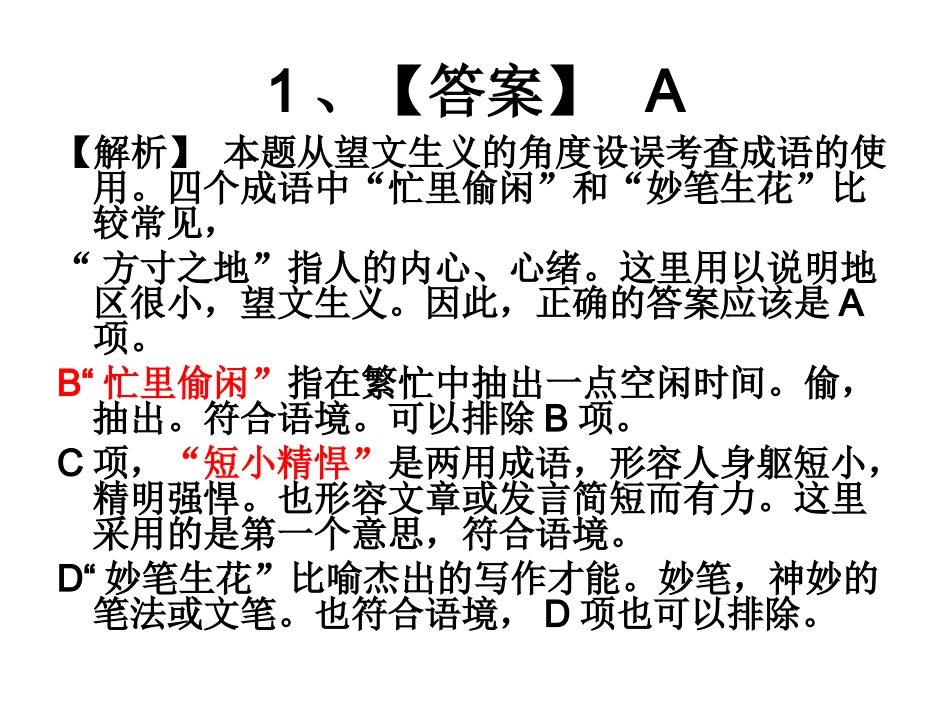 1、【答案】 A

【解析】 本题从望文生义的角度设误考查成语的使用。四个成语中“忙里偷闲”和“妙笔生花”比较常见，

“ 方寸之地”指人的内心、心绪。这里用以说明地区很小，望文生义。因此，正确的答案应该是 A 项。

B“ 忙里偷闲”指在繁忙中抽出一点空闲时间。偷，抽出。符合语境。可以排除 B 项。

C 项，“短小精悍”是两用成语，形容人身躯短小，精明强悍。也形容文章或发言简短而有力。这里采用的是第一个意思，符合语境。

D“ 妙笔生花”比喻杰出的写作才能。妙笔，神妙的笔法或文笔。也符合语境， D 项也可以排除。